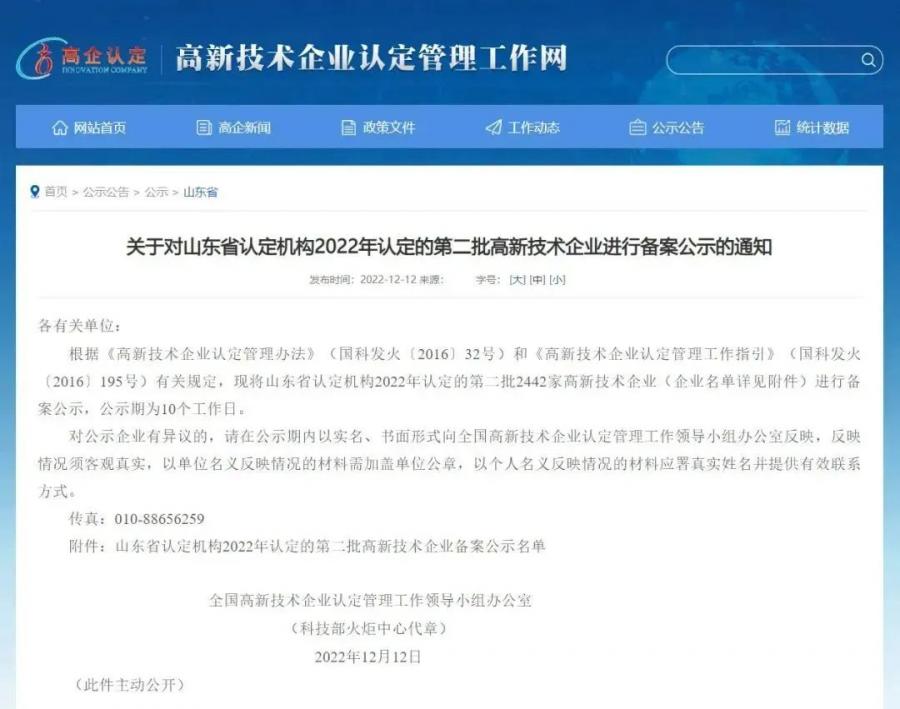 高企认定
INNOVATION COMPANY
高新技术企业认定管理工作网

网站首页　高企新闻　政策文件　工作动态　公示公告　统计数据

首页 > 公示公告 > 公示 > 山东省

关于对山东省认定机构2022年认定的第二批高新技术企业进行备案公示的通知

发布时间：2022-12-12 来源：　字号：[大] [中] [小]

各有关单位：

根据《高新技术企业认定管理办法》（国科发火〔2016〕32号）和《高新技术企业认定管理工作指引》（国科发火〔2016〕195号）有关规定，现将山东省认定机构2022年认定的第二批2442家高新技术企业（企业名单详见附件）进行备案公示，公示期为10个工作日。

对公示企业有异议的，请在公示期内以实名、书面形式向全国高新技术企业认定管理工作领导小组办公室反映，反映情况须客观真实，以单位名义反映情况的材料需加盖单位公章，以个人名义反映情况的材料应署真实姓名并提供有效联系方式。

传真：010-88656259

附件：山东省认定机构2022年认定的第二批高新技术企业备案公示名单

全国高新技术企业认定管理工作领导小组办公室
（科技部火炬中心代章）
2022年12月12日

（此件主动公开）